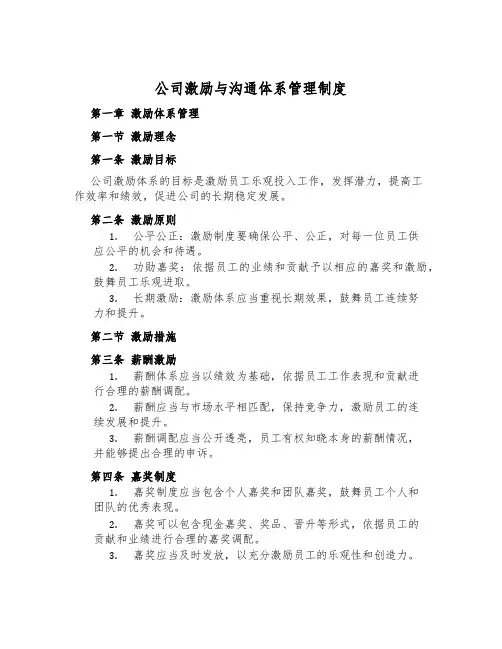 公司激励与沟通体系管理制度

第一章 激励体系管理

第一节 激励理念

第一条 激励目标

公司激励体系的目标是激励员工乐观投入工作，发挥潜力，提高工作效率和绩效，促进公司的长期稳定发展。

第二条 激励原则

1. 公平公正：激励制度要确保公平、公正，对每一位员工供应公平的机会和待遇。

2. 功勋嘉奖：依据员工的业绩和贡献予以相应的嘉奖和激励，鼓舞员工乐观进取。

3. 长期激励：激励体系应当重视长期效果，鼓舞员工连续努力和提升。

第二节 激励措施

第三条 薪酬激励

1. 薪酬体系应当以绩效为基础，依据员工工作表现和贡献进行合理的薪酬调配。

2. 薪酬应当与市场水平相匹配，保持竞争力，激励员工的连续发展和提升。

3. 薪酬调配应当公开透亮，员工有权知晓本身的薪酬情况，并能够提出合理的申诉。

第四条 嘉奖制度

1. 嘉奖制度应当包含个人嘉奖和团队嘉奖，鼓舞员工个人和团队的优秀表现。

2. 嘉奖可以包含现金嘉奖、奖品、晋升等形式，依据员工的贡献和业绩进行合理的嘉奖调配。

3. 嘉奖应当及时发放，以充分激励员工的乐观性和创造力。